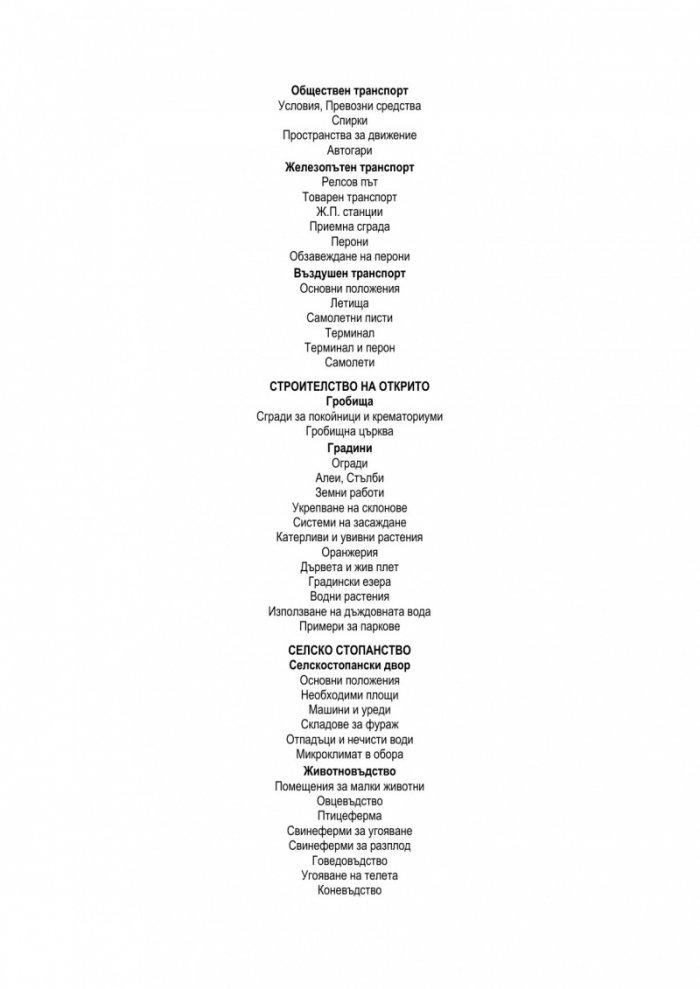 Обществен транспорт
Условия, Превозни средства
Спирки
Пространства за движение
Автогари
Железопътен транспорт
Релсов път
Товарен транспорт
Ж.П. станции
Приемна сграда
Перони
Обзавеждане на перони
Въздушен транспорт
Основни положения
Летища
Самолетни писти
Терминал
Терминал и перон
Самолети

СТРОИТЕЛСТВО НА ОТКРИТО
Гробища
Сгради за покойници и крематориуми
Гробищна църква
Градини
Огради
Алеи, Стълби
Земни работи
Укрепване на склонове
Системи на засаждане
Катерливи и увивни растения
Оранжерия
Дървета и жив плет
Градински езера
Водни растения
Използване на дъждовната вода
Примери за паркове

СЕЛСКО СТОПАНСТВО
Селскостопански двор
Основни положения
Необходими площи
Машини и уреди
Складове за фураж
Отпадъци и нечисти води
Микроклимат в обора
Животновъдство
Помещения за малки животни
Овцевъдство
Птицеферма
Свинеферми за угояване
Свинеферми за разплод
Говедовъдство
Угояване на телета
Коневъдство